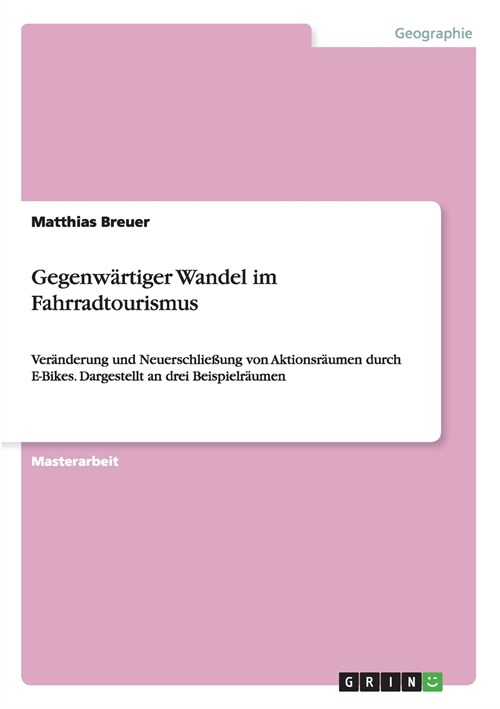 Geographie

Matthias Breuer

Gegenwärtiger Wandel im Fahrradtourismus

Veränderung und Neuerschließung von Aktionsräumen durch E-Bikes. Dargestellt an drei Beispielräumen

Masterarbeit

GRIN